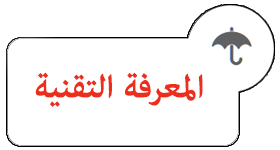 المعرفة التقنية